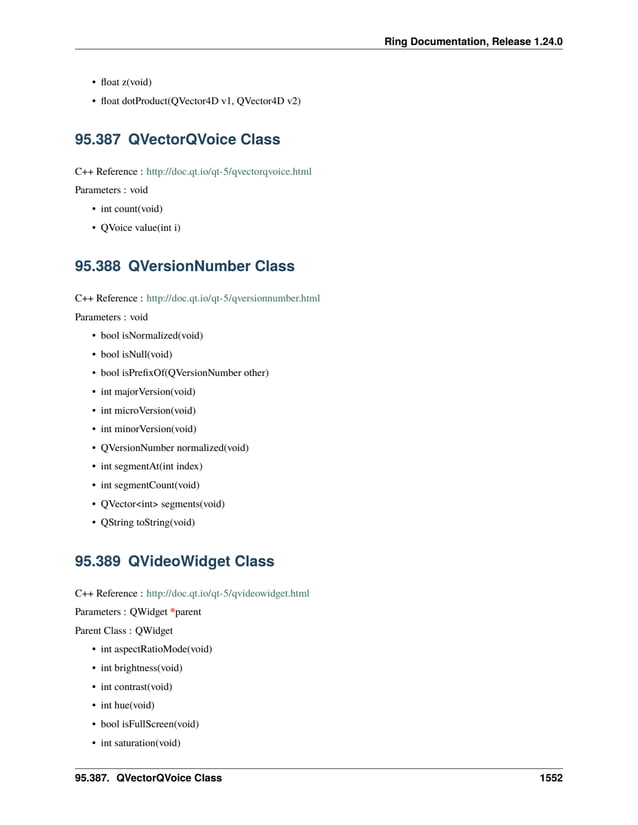 Ring Documentation, Release 1.24.0

• float z(void)
• float dotProduct(QVector4D v1, QVector4D v2)

95.387 QVectorQVoice Class

C++ Reference : http://doc.qt.io/qt-5/qvectorqvoice.html

Parameters : void

• int count(void)
• QVoice value(int i)

95.388 QVersionNumber Class

C++ Reference : http://doc.qt.io/qt-5/qversionnumber.html

Parameters : void

• bool isNormalized(void)
• bool isNull(void)
• bool isPrefixOf(QVersionNumber other)
• int majorVersion(void)
• int microVersion(void)
• int minorVersion(void)
• QVersionNumber normalized(void)
• int segmentAt(int index)
• int segmentCount(void)
• QVector<int> segments(void)
• QString toString(void)

95.389 QVideoWidget Class

C++ Reference : http://doc.qt.io/qt-5/qvideowidget.html

Parameters : QWidget *parent

Parent Class : QWidget

• int aspectRatioMode(void)
• int brightness(void)
• int contrast(void)
• int hue(void)
• bool isFullScreen(void)
• int saturation(void)

95.387. QVectorQVoice Class 1552